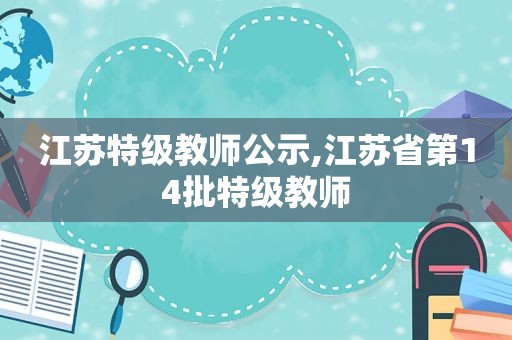 江苏特级教师公示,江苏省第14批特级教师